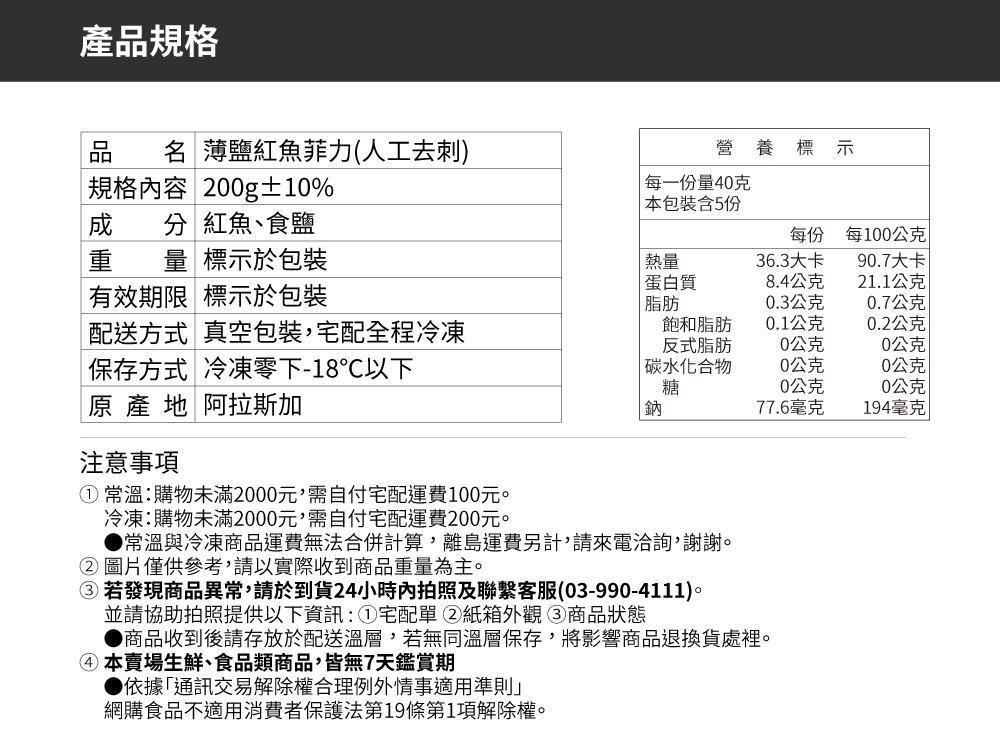 產品規格

| 品 名 | 薄鹽紅魚菲力(人工去刺) |
|---|---|
| 規格內容 | 200g±10% |
| 成 分 | 紅魚、食鹽 |
| 重 量 | 標示於包裝 |
| 有效期限 | 標示於包裝 |
| 配送方式 | 真空包裝，宅配全程冷凍 |
| 保存方式 | 冷凍零下-18°C以下 |
| 原 產 地 | 阿拉斯加 |

營 養 標 示

每一份量40克
本包裝含5份

| | 每份 | 每100公克 |
|---|---|---|
| 熱量 | 36.3大卡 | 90.7大卡 |
| 蛋白質 | 8.4公克 | 21.1公克 |
| 脂肪 | 0.3公克 | 0.7公克 |
| 飽和脂肪 | 0.1公克 | 0.2公克 |
| 反式脂肪 | 0公克 | 0公克 |
| 碳水化合物 | 0公克 | 0公克 |
| 糖 | 0公克 | 0公克 |
| 鈉 | 77.6毫克 | 194毫克 |

注意事項

① 常溫：購物未滿2000元，需自付宅配運費100元。
冷凍：購物未滿2000元，需自付宅配運費200元。
●常溫與冷凍商品運費無法合併計算，離島運費另計，請來電洽詢，謝謝。
② 圖片僅供參考，請以實際收到商品重量為主。
③ 若發現商品異常，請於到貨24小時內拍照及聯繫客服(03-990-4111)。
並請協助拍照提供以下資訊：①宅配單 ②紙箱外觀 ③商品狀態
●商品收到後請存放於配送溫層，若無同溫層保存，將影響商品退換貨處裡。
④ 本賣場生鮮、食品類商品，皆無7天鑑賞期
●依據「通訊交易解除權合理例外情事適用準則」
網購食品不適用消費者保護法第19條第1項解除權。